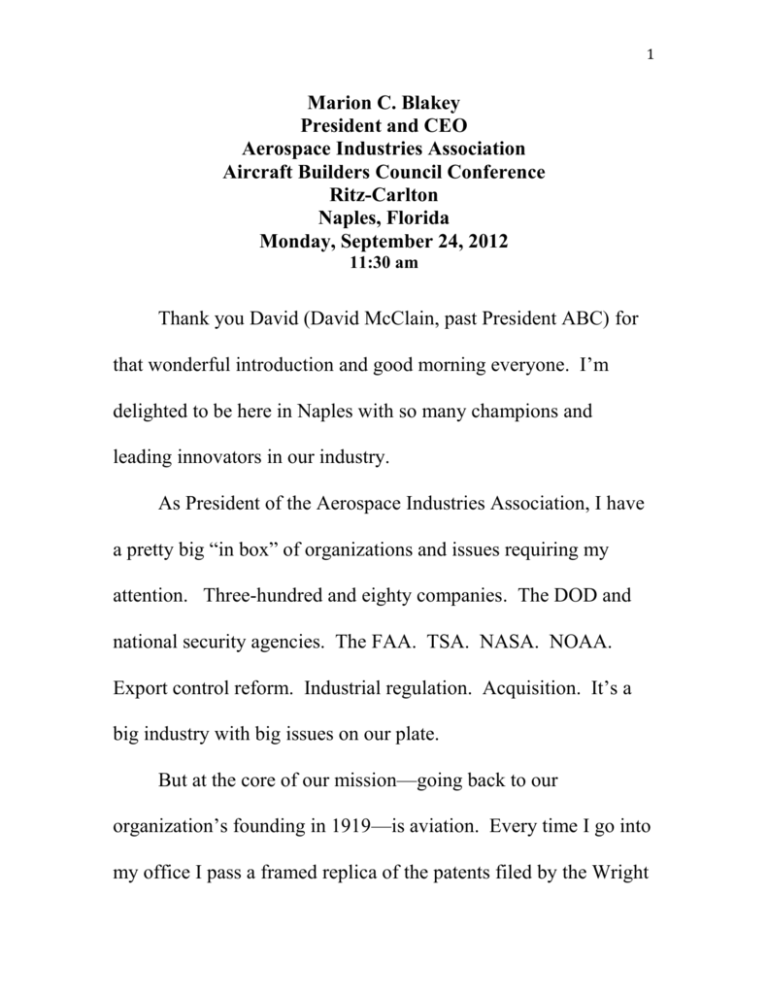 1

Marion C. Blakey
President and CEO
Aerospace Industries Association
Aircraft Builders Council Conference
Ritz-Carlton
Naples, Florida
Monday, September 24, 2012
11:30 am

Thank you David (David McClain, past President ABC) for that wonderful introduction and good morning everyone. I'm delighted to be here in Naples with so many champions and leading innovators in our industry.

As President of the Aerospace Industries Association, I have a pretty big "in box" of organizations and issues requiring my attention. Three-hundred and eighty companies. The DOD and national security agencies. The FAA. TSA. NASA. NOAA. Export control reform. Industrial regulation. Acquisition. It's a big industry with big issues on our plate.

But at the core of our mission—going back to our organization's founding in 1919—is aviation. Every time I go into my office I pass a framed replica of the patents filed by the Wright